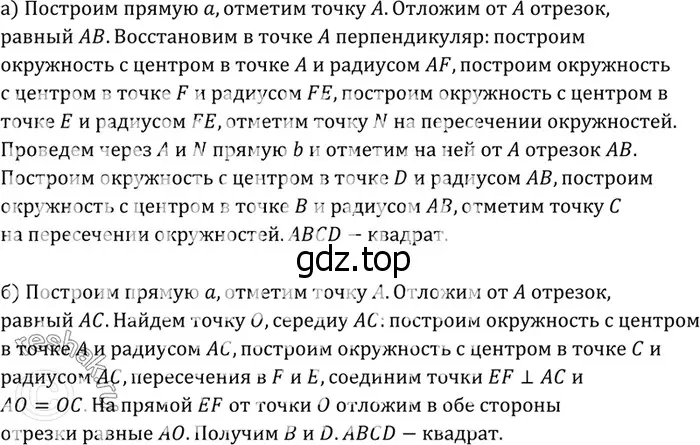 а) Построим прямую $a$, отметим точку $A$. Отложим от $A$ отрезок, равный $AB$. Восстановим в точке $A$ перпендикуляр: построим окружность с центром в точке $A$ и радиусом $AF$, построим окружность с центром в точке $F$ и радиусом $FE$, построим окружность с центром в точке $E$ и радиусом $FE$, отметим точку $N$ на пересечении окружностей. Проведем через $A$ и $N$ прямую $b$ и отметим на ней от $A$ отрезок $AB$. Построим окружность с центром в точке $D$ и радиусом $AB$, построим окружность с центром в точке $B$ и радиусом $AB$, отметим точку $C$ на пересечении окружностей. $ABCD$ – квадрат.

gdz.top

б) Построим прямую $a$, отметим точку $A$. Отложим от $A$ отрезок, равный $AC$. Найдем точку $O$, середиу $AC$: построим окружность с центром в точке $A$ и радиусом $AC$, построим окружность с центром в точке $C$ и радиусом $AC$, пересечения в $F$ и $E$, соединим точки $EF \perp AC$ и $AO = OC$. На прямой $EF$ от точки $O$ отложим в обе стороны отрезки равные $AO$. Получим $B$ и $D$. $ABCD$ – квадрат.

reshak.ru